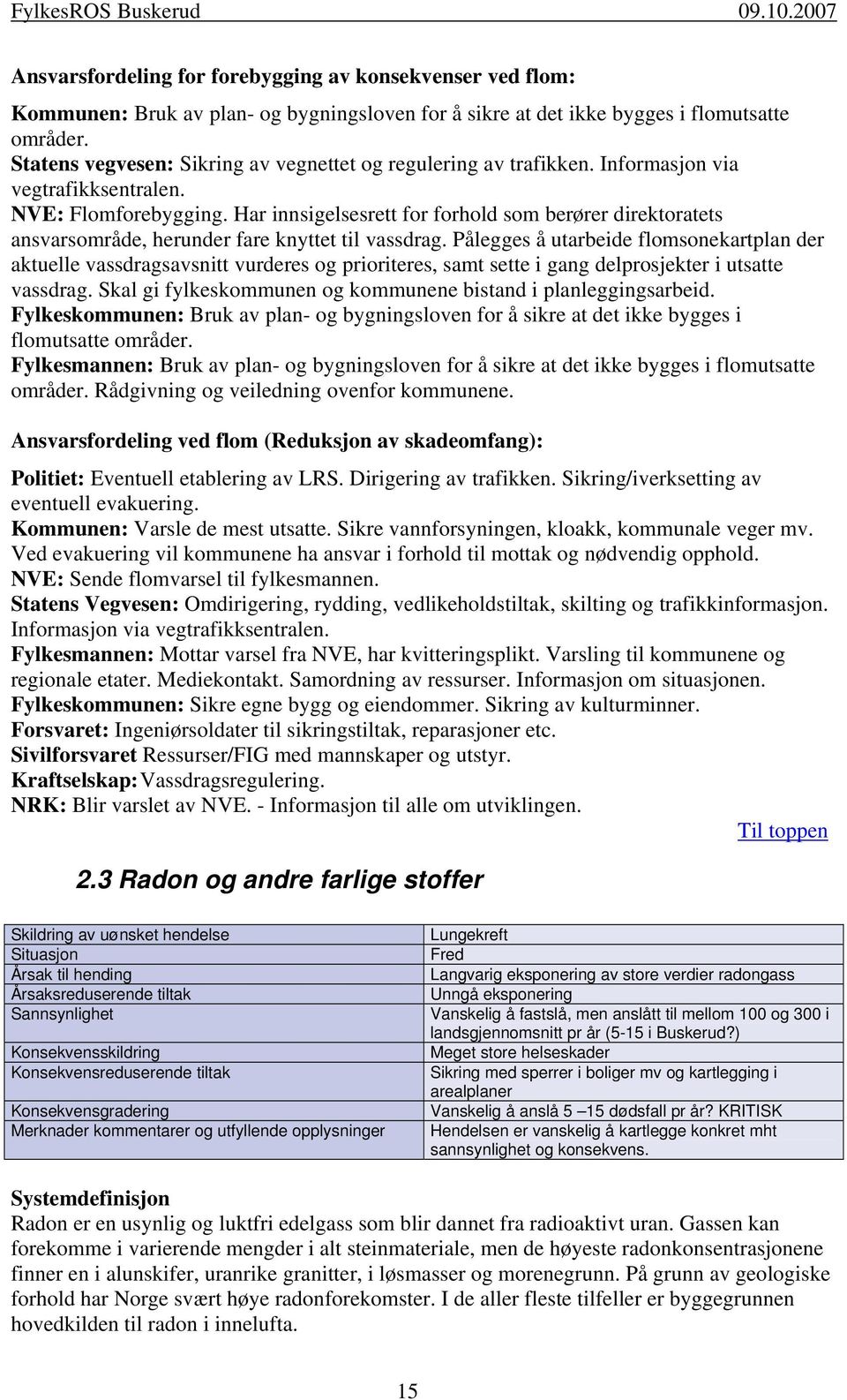 FylkesROS Buskerud 09.10.2007

Ansvarsfordeling for forebygging av konsekvenser ved flom:

Kommunen: Bruk av plan- og bygningsloven for å sikre at det ikke bygges i flomutsatte områder.
Statens vegvesen: Sikring av vegnettet og regulering av trafikken. Informasjon via vegtrafikksentralen.
NVE: Flomforebygging. Har innsigelsesrett for forhold som berører direktoratets ansvarsområde, herunder fare knyttet til vassdrag. Pålegges å utarbeide flomsonekartplan der aktuelle vassdragsavsnitt vurderes og prioriteres, samt sette i gang delprosjekter i utsatte vassdrag. Skal gi fylkeskommunen og kommunene bistand i planleggingsarbeid.
Fylkeskommunen: Bruk av plan- og bygningsloven for å sikre at det ikke bygges i flomutsatte områder.
Fylkesmannen: Bruk av plan- og bygningsloven for å sikre at det ikke bygges i flomutsatte områder. Rådgivning og veiledning ovenfor kommunene.

Ansvarsfordeling ved flom (Reduksjon av skadeomfang):

Politiet: Eventuell etablering av LRS. Dirigering av trafikken. Sikring/iverksetting av eventuell evakuering.
Kommunen: Varsle de mest utsatte. Sikre vannforsyningen, kloakk, kommunale veger mv. Ved evakuering vil kommunene ha ansvar i forhold til mottak og nødvendig opphold.
NVE: Sende flomvarsel til fylkesmannen.
Statens Vegvesen: Omdirigering, rydding, vedlikeholdstiltak, skilting og trafikkinformasjon. Informasjon via vegtrafikksentralen.
Fylkesmannen: Mottar varsel fra NVE, har kvitteringsplikt. Varsling til kommunene og regionale etater. Mediekontakt. Samordning av ressurser. Informasjon om situasjonen.
Fylkeskommunen: Sikre egne bygg og eiendommer. Sikring av kulturminner.
Forsvaret: Ingeniørsoldater til sikringstiltak, reparasjoner etc.
Sivilforsvaret Ressurser/FIG med mannskaper og utstyr.
Kraftselskap: Vassdragsregulering.
NRK: Blir varslet av NVE. - Informasjon til alle om utviklingen.

Til toppen

2.3 Radon og andre farlige stoffer

| Skildring av uønsket hendelse | Lungekreft |
|---|---|
| Situasjon | Fred |
| Årsak til hending | Langvarig eksponering av store verdier radongass |
| Årsaksreduserende tiltak | Unngå eksponering |
| Sannsynlighet | Vanskelig å fastslå, men anslått til mellom 100 og 300 i landsgjennomsnitt pr år (5-15 i Buskerud?) |
| Konsekvensskildring | Meget store helseskader |
| Konsekvensreduserende tiltak | Sikring med sperrer i boliger mv og kartlegging i arealplaner |
| Konsekvensgradering | Vanskelig å anslå 5 –15 dødsfall pr år? KRITISK |
| Merknader kommentarer og utfyllende opplysninger | Hendelsen er vanskelig å kartlegge konkret mht sannsynlighet og konsekvens. |

Systemdefinisjon
Radon er en usynlig og luktfri edelgass som blir dannet fra radioaktivt uran. Gassen kan forekomme i varierende mengder i alt steinmateriale, men de høyeste radonkonsentrasjonene finner en i alunskifer, uranrike granitter, i løsmasser og morenegrunn. På grunn av geologiske forhold har Norge svært høye radonforekomster. I de aller fleste tilfeller er byggegrunnen hovedkilden til radon i inneluften.

15